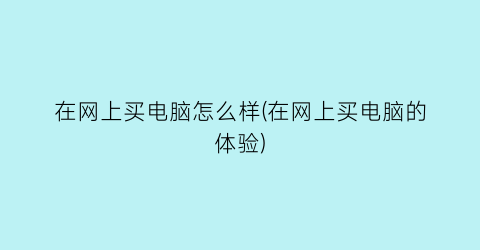 在网上买电脑怎么样(在网上买电脑的体验)